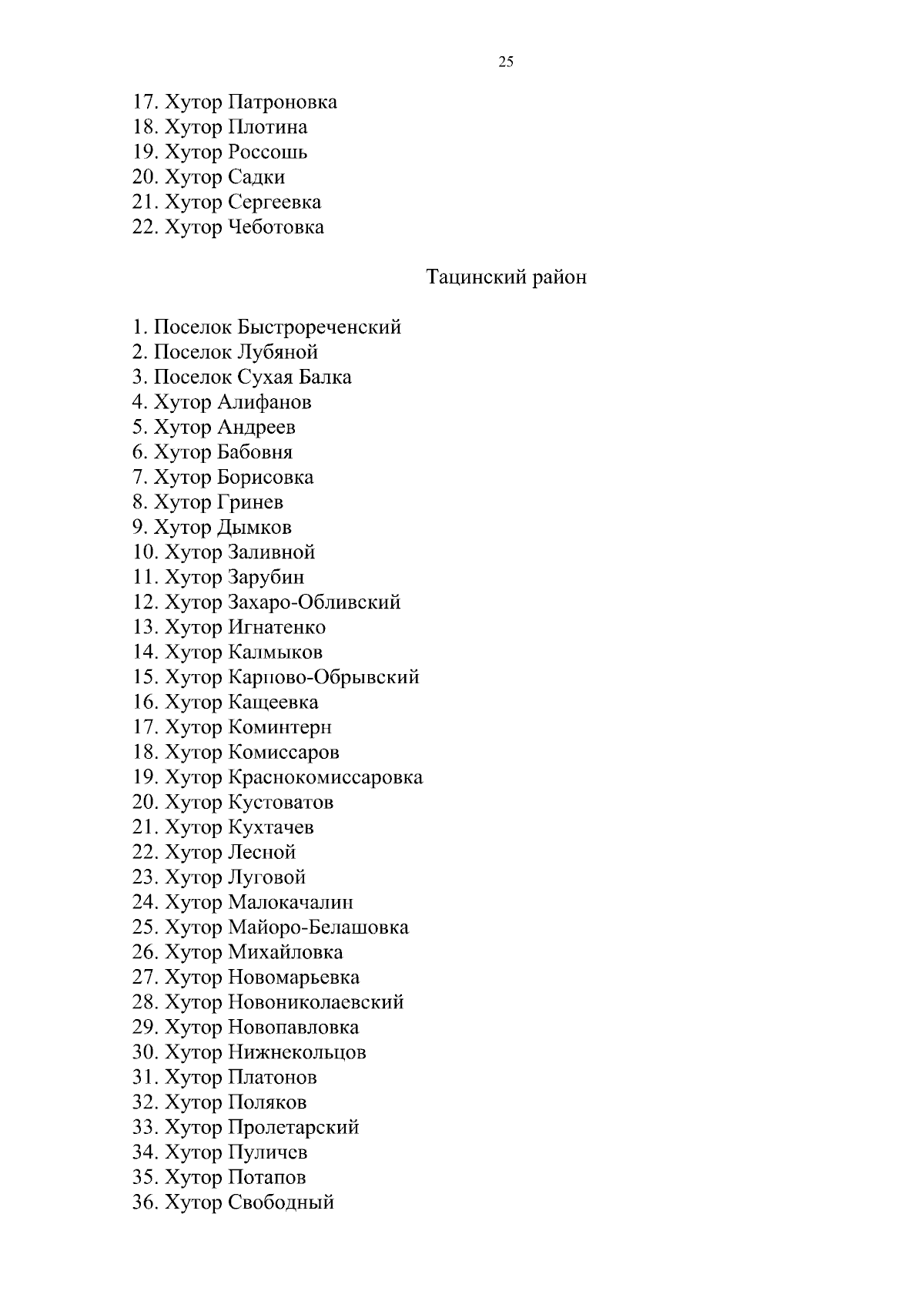 25

17. Хутор Патроновка
18. Хутор Плотина
19. Хутор Россошь
20. Хутор Садки
21. Хутор Сергеевка
22. Хутор Чеботовка

Тацинский район

1. Поселок Быстрореченский
2. Поселок Лубяной
3. Поселок Сухая Балка
4. Хутор Алифанов
5. Хутор Андреев
6. Хутор Бабовня
7. Хутор Борисовка
8. Хутор Гринев
9. Хутор Дымков
10. Хутор Заливной
11. Хутор Зарубин
12. Хутор Захаро-Обливский
13. Хутор Игнатенко
14. Хутор Калмыков
15. Хутор Карпово-Обрывский
16. Хутор Кащеевка
17. Хутор Коминтерн
18. Хутор Комиссаров
19. Хутор Краснокомиссаровка
20. Хутор Кустоватов
21. Хутор Кухтачев
22. Хутор Лесной
23. Хутор Луговой
24. Хутор Малокачалин
25. Хутор Майоро-Белашовка
26. Хутор Михайловка
27. Хутор Новомарьевка
28. Хутор Новониколаевский
29. Хутор Новопавловка
30. Хутор Нижнекольцов
31. Хутор Платонов
32. Хутор Поляков
33. Хутор Пролетарский
34. Хутор Пуличев
35. Хутор Потапов
36. Хутор Свободный